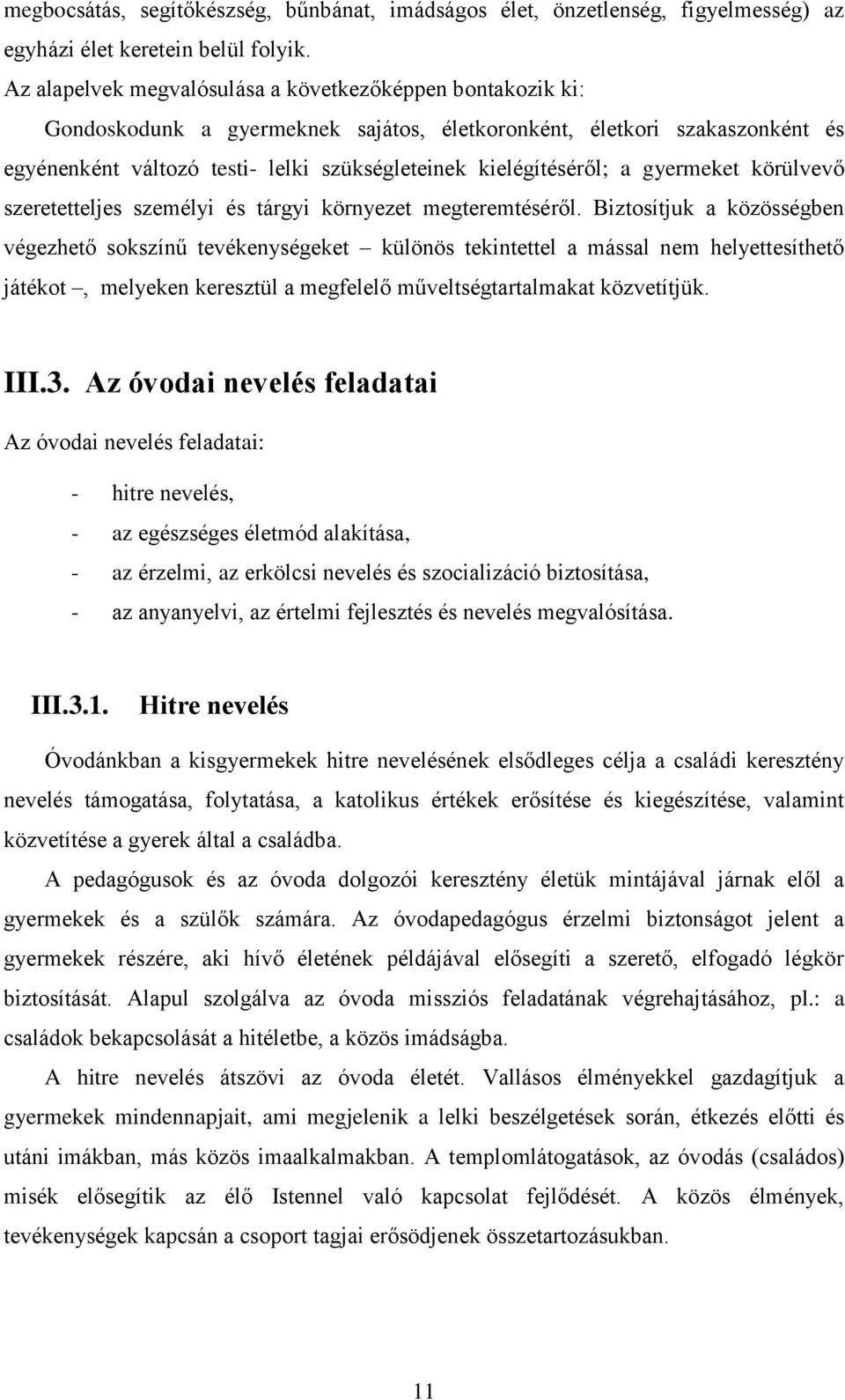 megbocsátás, segítőkészség, bűnbánat, imádságos élet, önzetlenség, figyelmesség) az egyházi élet keretein belül folyik.

Az alapelvek megvalósulása a következőképpen bontakozik ki:

Gondoskodunk a gyermeknek sajátos, életkoronként, életkori szakaszonként és egyénenként változó testi- lelki szükségleteinek kielégítéséről; a gyermeket körülvevő szeretetteljes személyi és tárgyi környezet megteremtéséről. Biztosítjuk a közösségben végezhető sokszínű tevékenységeket – különös tekintettel a mással nem helyettesíthető játékot –, melyeken keresztül a megfelelő műveltségtartalmakat közvetítjük.

III.3. Az óvodai nevelés feladatai

Az óvodai nevelés feladatai:

- hitre nevelés,
- az egészséges életmód alakítása,
- az érzelmi, az erkölcsi nevelés és szocializáció biztosítása,
- az anyanyelvi, az értelmi fejlesztés és nevelés megvalósítása.

III.3.1. Hitre nevelés

Óvodánkban a kisgyermekek hitre nevelésének elsődleges célja a családi keresztény nevelés támogatása, folytatása, a katolikus értékek erősítése és kiegészítése, valamint közvetítése a gyerek által a családba.

A pedagógusok és az óvoda dolgozói keresztény életük mintájával járnak elől a gyermekek és a szülők számára. Az óvodapedagógus érzelmi biztonságot jelent a gyermekek részére, aki hívő életének példájával elősegíti a szerető, elfogadó légkör biztosítását. Alapul szolgálva az óvoda missziós feladatának végrehajtásához, pl.: a családok bekapcsolását a hitéletbe, a közös imádságba.

A hitre nevelés átszövi az óvoda életét. Vallásos élményekkel gazdagítjuk a gyermekek mindennapjait, ami megjelenik a lelki beszélgetések során, étkezés előtti és utáni imákban, más közös imaalkalmakban. A templomlátogatások, az óvodás (családos) misék elősegítik az élő Istennel való kapcsolat fejlődését. A közös élmények, tevékenységek kapcsán a csoport tagjai erősödjenek összetartozásukban.

11